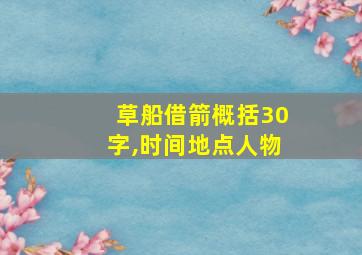 草船借箭概括30字,时间地点人物